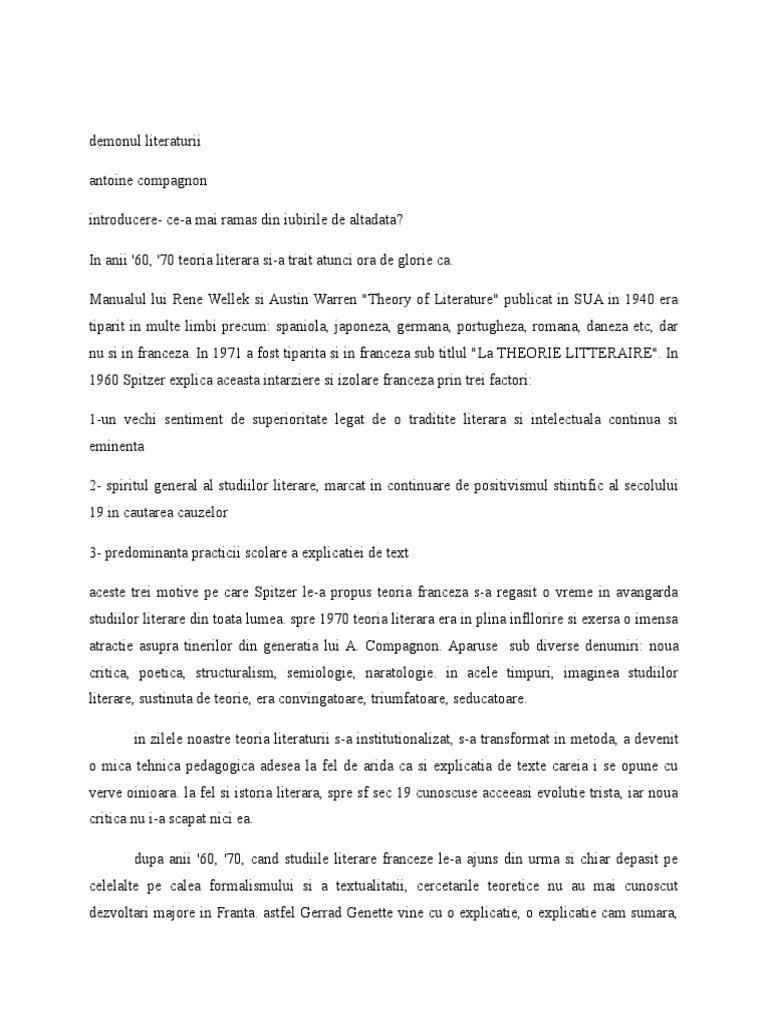 demonul literaturii

antoine compagnon

introducere- ce-a mai ramas din iubirile de altadata?

In anii '60, '70 teoria literara si-a trait atunci ora de glorie ca.

Manualul lui Rene Wellek si Austin Warren "Theory of Literature" publicat in SUA in 1940 era tiparit in multe limbi precum: spaniola, japoneza, germana, portugheza, romana, daneza etc, dar nu si in franceza. In 1971 a fost tiparita si in franceza sub titlul "La THEORIE LITTERAIRE". In 1960 Spitzer explica aceasta intarziere si izolare franceza prin trei factori:

1-un vechi sentiment de superioritate legat de o traditite literara si intelectuala continua si eminenta

2- spiritul general al studiilor literare, marcat in continuare de positivismul stiintific al secolului 19 in cautarea cauzelor

3- predominanta practicii scolare a explicatiei de text

aceste trei motive pe care Spitzer le-a propus teoria franceza s-a regasit o vreme in avangarda studiilor literare din toata lumea. spre 1970 teoria literara era in plina infllorire si exersa o imensa atractie asupra tinerilor din generatia lui A. Compagnon. Aparuse sub diverse denumiri: noua critica, poetica, structuralism, semiologie, naratologie. in acele timpuri, imaginea studiilor literare, sustinuta de teorie, era convingatoare, triumfatoare, seducatoare.

in zilele noastre teoria literaturii s-a institutionalizat, s-a transformat in metoda, a devenit o mica tehnica pedagogica adesea la fel de arida ca si explicatia de texte careia i se opune cu verve oinioara. la fel si istoria literara, spre sf sec 19 cunoscuse acceeasi evolutie trista, iar noua critica nu i-a scapat nici ea.

dupa anii '60, '70, cand studiile literare franceze le-a ajuns din urma si chiar depasit pe celelalte pe calea formalismului si a textualitatii, cercetarile teoretice nu au mai cunoscut dezvoltari majore in Franta. astfel Gerrad Genette vine cu o explicatie, o explicatie cam sumara,